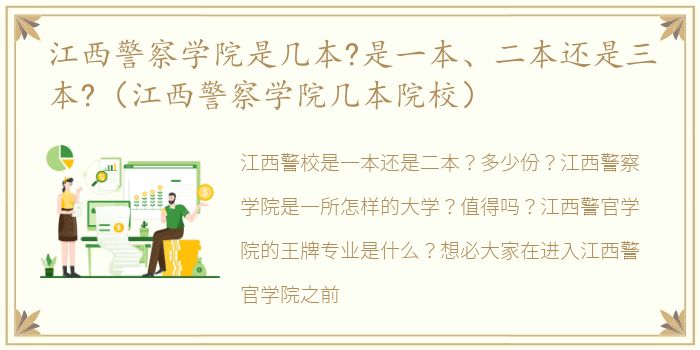 江西警察学院是几本?是一本、二本还是三本?（江西警察学院几本院校）

江西警校是一本还是二本？多少份？江西警察学院是一所怎样的大学？值得吗？江西警官学院的王牌专业是什么？想必大家在进入江西警官学院之前